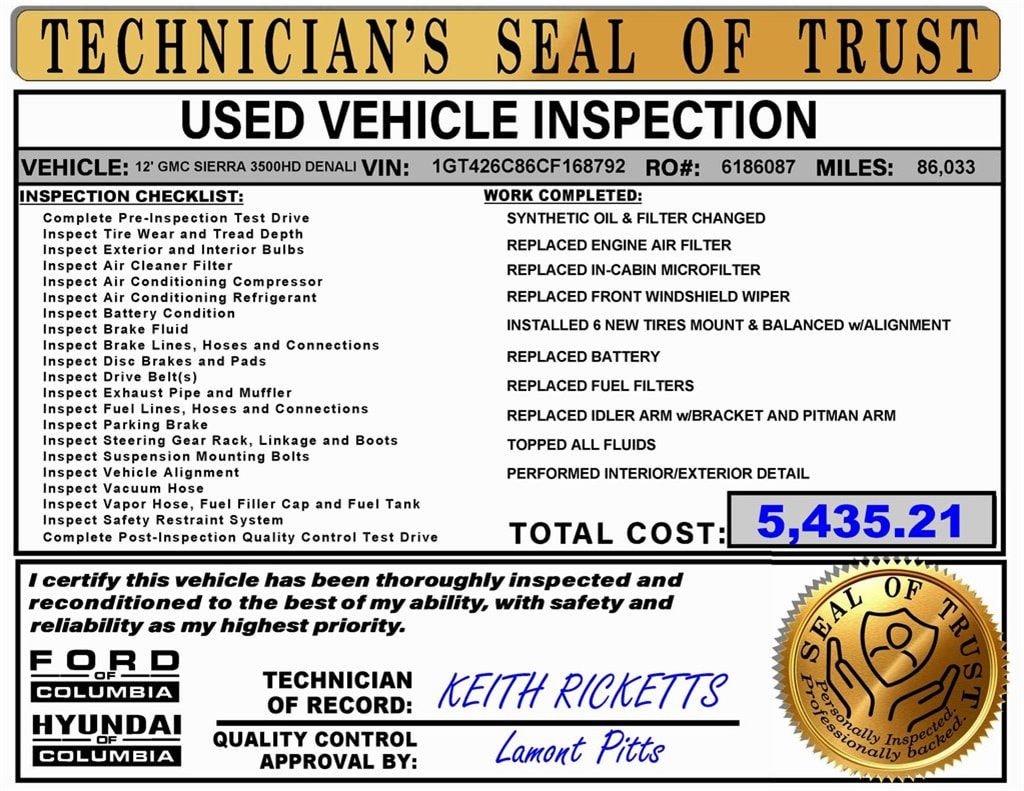 TECHNICIAN'S SEAL OF TRUST

USED VEHICLE INSPECTION

VEHICLE: 12' GMC SIERRA 3500HD DENALI VIN: 1GT426C86CF168792 RO#: 6186087 MILES: 86,033

INSPECTION CHECKLIST:
Complete Pre-Inspection Test Drive
Inspect Tire Wear and Tread Depth
Inspect Exterior and Interior Bulbs
Inspect Air Cleaner Filter
Inspect Air Conditioning Compressor
Inspect Air Conditioning Refrigerant
Inspect Battery Condition
Inspect Brake Fluid
Inspect Brake Lines, Hoses and Connections
Inspect Disc Brakes and Pads
Inspect Drive Belt(s)
Inspect Exhaust Pipe and Muffler
Inspect Fuel Lines, Hoses and Connections
Inspect Parking Brake
Inspect Steering Gear Rack, Linkage and Boots
Inspect Suspension Mounting Bolts
Inspect Vehicle Alignment
Inspect Vacuum Hose
Inspect Vapor Hose, Fuel Filler Cap and Fuel Tank
Inspect Safety Restraint System
Complete Post-Inspection Quality Control Test Drive

WORK COMPLETED:
SYNTHETIC OIL & FILTER CHANGED
REPLACED ENGINE AIR FILTER
REPLACED IN-CABIN MICROFILTER
REPLACED FRONT WINDSHIELD WIPER
INSTALLED 6 NEW TIRES MOUNT & BALANCED w/ALIGNMENT
REPLACED BATTERY
REPLACED FUEL FILTERS
REPLACED IDLER ARM w/BRACKET AND PITMAN ARM
TOPPED ALL FLUIDS
PERFORMED INTERIOR/EXTERIOR DETAIL

TOTAL COST: 5,435.21

I certify this vehicle has been thoroughly inspected and reconditioned to the best of my ability, with safety and reliability as my highest priority.

FORD OF COLUMBIA

HYUNDAI OF COLUMBIA

TECHNICIAN OF RECORD: KEITH RICKETTS

QUALITY CONTROL APPROVAL BY: Lamont Pitts

SEAL OF TRUST
Personally Inspected. Professionally backed.